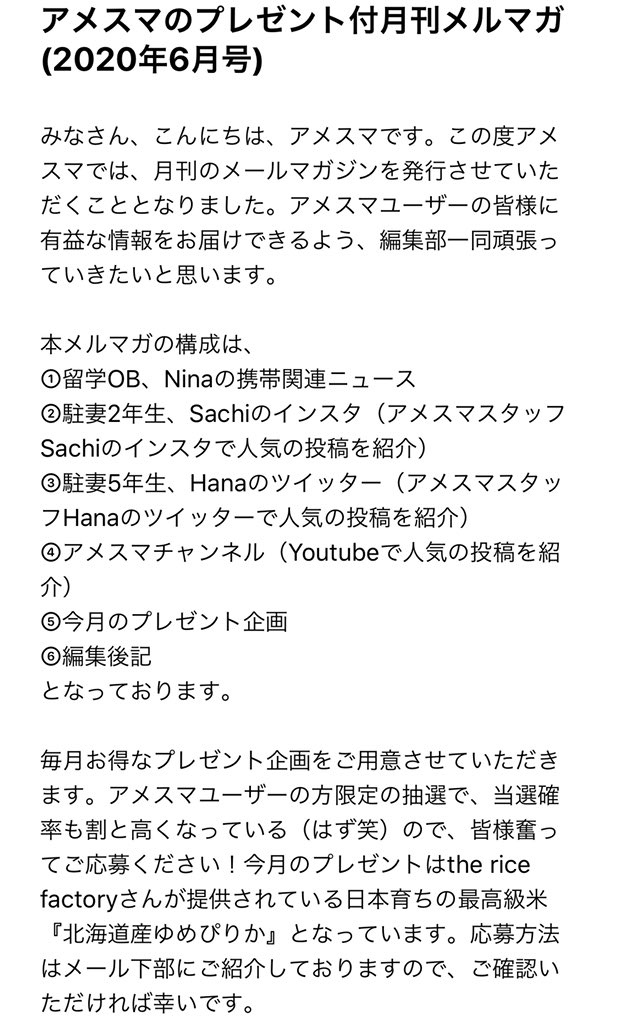 アメスマのプレゼント付月刊メルマガ(2020年6月号)

みなさん、こんにちは、アメスマです。この度アメスマでは、月刊のメールマガジンを発行させていただくこととなりました。アメスマユーザーの皆様に有益な情報をお届けできるよう、編集部一同頑張っていきたいと思います。

本メルマガの構成は、
①留学OB、Ninaの携帯関連ニュース
②駐妻2年生、Sachiのインスタ（アメスマスタッフSachiのインスタで人気の投稿を紹介）
③駐妻5年生、Hanaのツイッター（アメスマスタッフHanaのツイッターで人気の投稿を紹介）
④アメスマチャンネル（Youtubeで人気の投稿を紹介）
⑤今月のプレゼント企画
⑥編集後記
となっております。

毎月お得なプレゼント企画をご用意させていただきます。アメスマユーザーの方限定の抽選で、当選確率も割と高くなっている（はず笑）ので、皆様奮ってご応募ください！今月のプレゼントはthe rice factoryさんが提供されている日本育ちの最高級米『北海道産ゆめぴりか』となっています。応募方法はメール下部にご紹介しておりますので、ご確認いただければ幸いです。